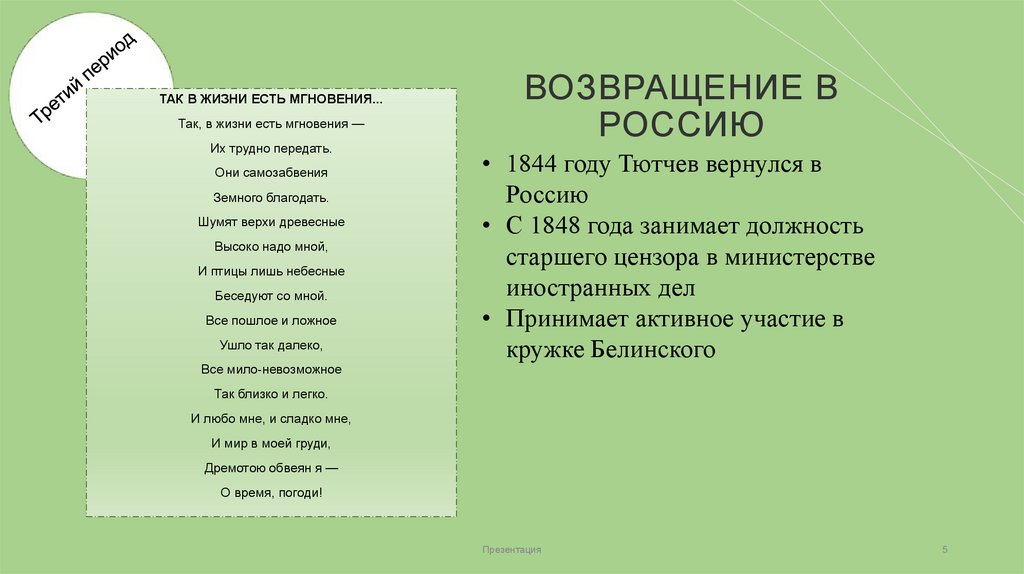 Третий период

ТАК В ЖИЗНИ ЕСТЬ МГНОВЕНИЯ...

Так, в жизни есть мгновения —
Их трудно передать.
Они самозабвения
Земного благодать.
Шумят верхи древесные
Высоко надо мной,
И птицы лишь небесные
Беседуют со мной.
Все пошлое и ложное
Ушло так далеко,
Все мило-невозможное
Так близко и легко.
И любо мне, и сладко мне,
И мир в моей груди,
Дремотою обвеян я —
О время, погоди!

ВОЗВРАЩЕНИЕ В РОССИЮ

• 1844 году Тютчев вернулся в Россию
• С 1848 года занимает должность старшего цензора в министерстве иностранных дел
• Принимает активное участие в кружке Белинского

Презентация

5